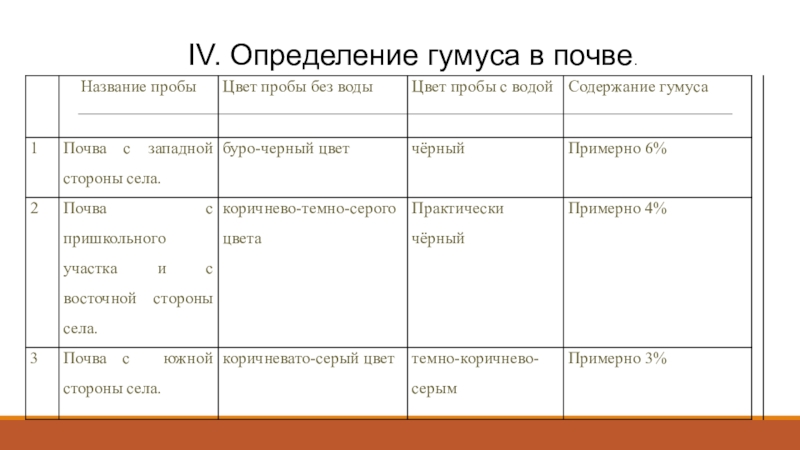 IV. Определение гумуса в почве.

|  | Название пробы | Цвет пробы без воды | Цвет пробы с водой | Содержание гумуса |
|---|---|---|---|---|
| 1 | Почва с западной стороны села. | буро-черный цвет | чёрный | Примерно 6% |
| 2 | Почва с пришкольного участка и с восточной стороны села. | коричнево-темно-серого цвета | Практически чёрный | Примерно 4% |
| 3 | Почва с южной стороны села. | коричневато-серый цвет | темно-коричнево-серым | Примерно 3% |